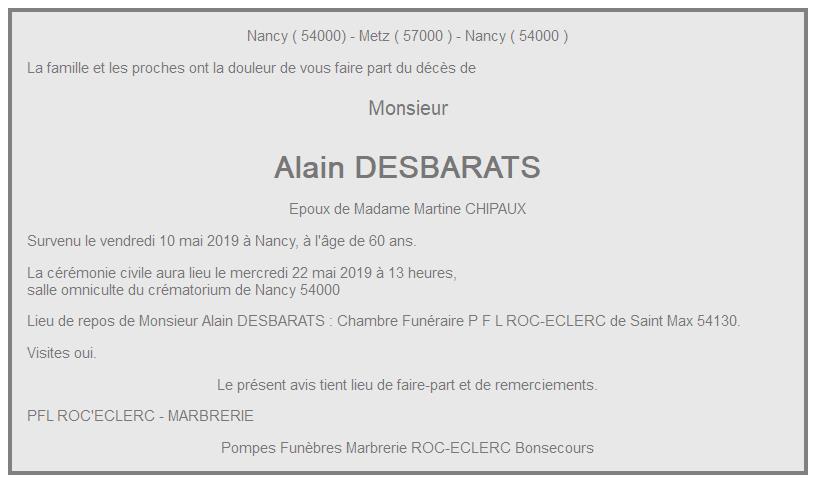 Nancy ( 54000) - Metz ( 57000 ) - Nancy ( 54000 )

La famille et les proches ont la douleur de vous faire part du décès de

Monsieur

Alain DESBARATS

Epoux de Madame Martine CHIPAUX

Survenu le vendredi 10 mai 2019 à Nancy, à l'âge de 60 ans.

La cérémonie civile aura lieu le mercredi 22 mai 2019 à 13 heures, salle omniculte du crématorium de Nancy 54000

Lieu de repos de Monsieur Alain DESBARATS : Chambre Funéraire P F L ROC-ECLERC de Saint Max 54130.

Visites oui.

Le présent avis tient lieu de faire-part et de remerciements.

PFL ROC'ECLERC - MARBRERIE

Pompes Funèbres Marbrerie ROC-ECLERC Bonsecours